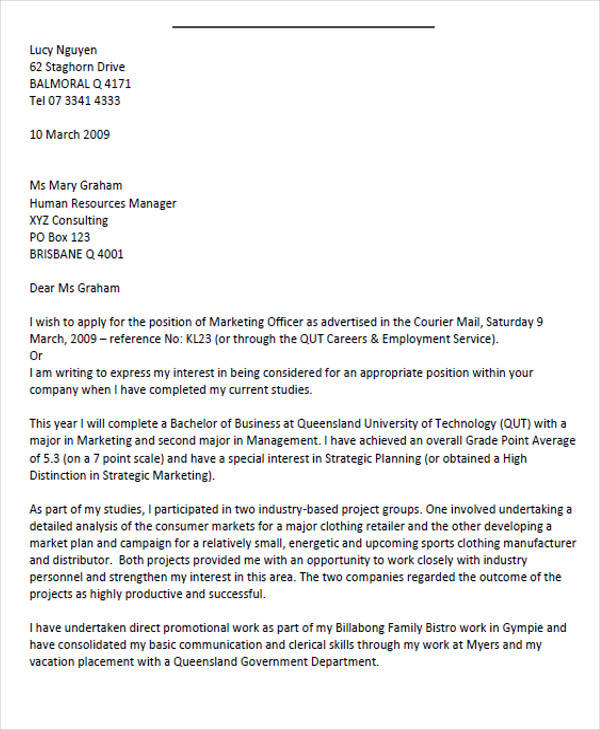 Lucy Nguyen
62 Staghorn Drive
BALMORAL Q 4171
Tel 07 3341 4333

10 March 2009

Ms Mary Graham
Human Resources Manager
XYZ Consulting
PO Box 123
BRISBANE Q 4001

Dear Ms Graham

I wish to apply for the position of Marketing Officer as advertised in the Courier Mail, Saturday 9 March, 2009 – reference No: KL23 (or through the QUT Careers & Employment Service).
Or
I am writing to express my interest in being considered for an appropriate position within your company when I have completed my current studies.

This year I will complete a Bachelor of Business at Queensland University of Technology (QUT) with a major in Marketing and second major in Management. I have achieved an overall Grade Point Average of 5.3 (on a 7 point scale) and have a special interest in Strategic Planning (or obtained a High Distinction in Strategic Marketing).

As part of my studies, I participated in two industry-based project groups. One involved undertaking a detailed analysis of the consumer markets for a major clothing retailer and the other developing a market plan and campaign for a relatively small, energetic and upcoming sports clothing manufacturer and distributor. Both projects provided me with an opportunity to work closely with industry personnel and strengthen my interest in this area. The two companies regarded the outcome of the projects as highly productive and successful.

I have undertaken direct promotional work as part of my Billabong Family Bistro work in Gympie and have consolidated my basic communication and clerical skills through my work at Myers and my vacation placement with a Queensland Government Department.